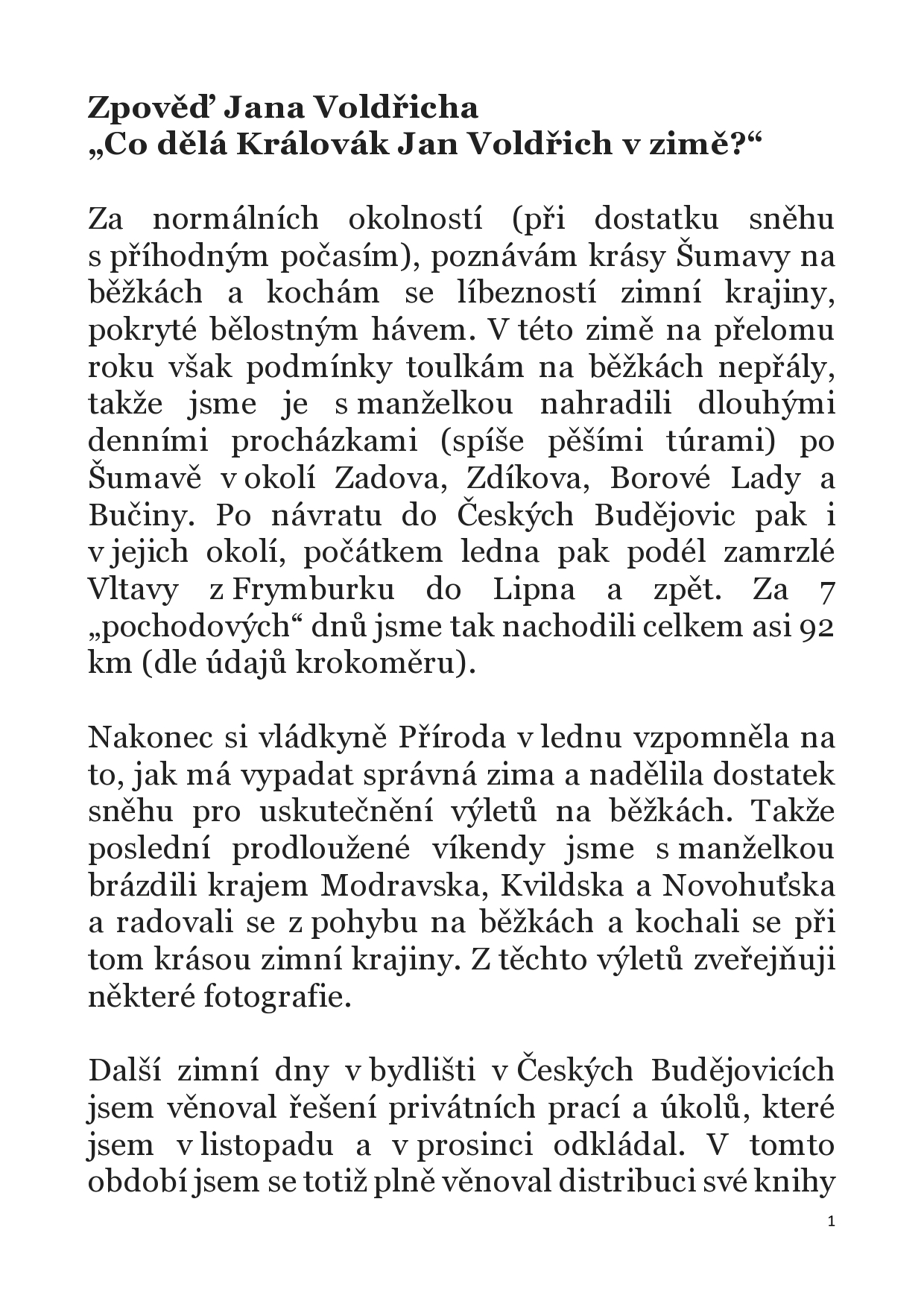 Zpověď Jana Voldřicha
„Co dělá Královák Jan Voldřich v zimě?“

Za normálních okolností (při dostatku sněhu s příhodným počasím), poznávám krásy Šumavy na běžkách a kochám se líbezností zimní krajiny, pokryté bělostným hávem. V této zimě na přelomu roku však podmínky toulkám na běžkách nepřály, takže jsme je s manželkou nahradili dlouhými denními procházkami (spíše pěšími túrami) po Šumavě v okolí Zadova, Zdíkova, Borové Lady a Bučiny. Po návratu do Českých Budějovic pak i v jejich okolí, počátkem ledna pak podél zamrzlé Vltavy z Frymburku do Lipna a zpět. Za 7 „pochodových“ dnů jsme tak nachodili celkem asi 92 km (dle údajů krokoměru).

Nakonec si vládkyně Příroda v lednu vzpomněla na to, jak má vypadat správná zima a nadělila dostatek sněhu pro uskutečnění výletů na běžkách. Takže poslední prodloužené víkendy jsme s manželkou brázdili krajem Modravska, Kvildska a Novohuťska a radovali se z pohybu na běžkách a kochali se při tom krásou zimní krajiny. Z těchto výletů zveřejňuji některé fotografie.

Další zimní dny v bydlišti v Českých Budějovicích jsem věnoval řešení privátních prací a úkolů, které jsem v listopadu a v prosinci odkládal. V tomto období jsem se totiž plně věnoval distribuci své knihy

1